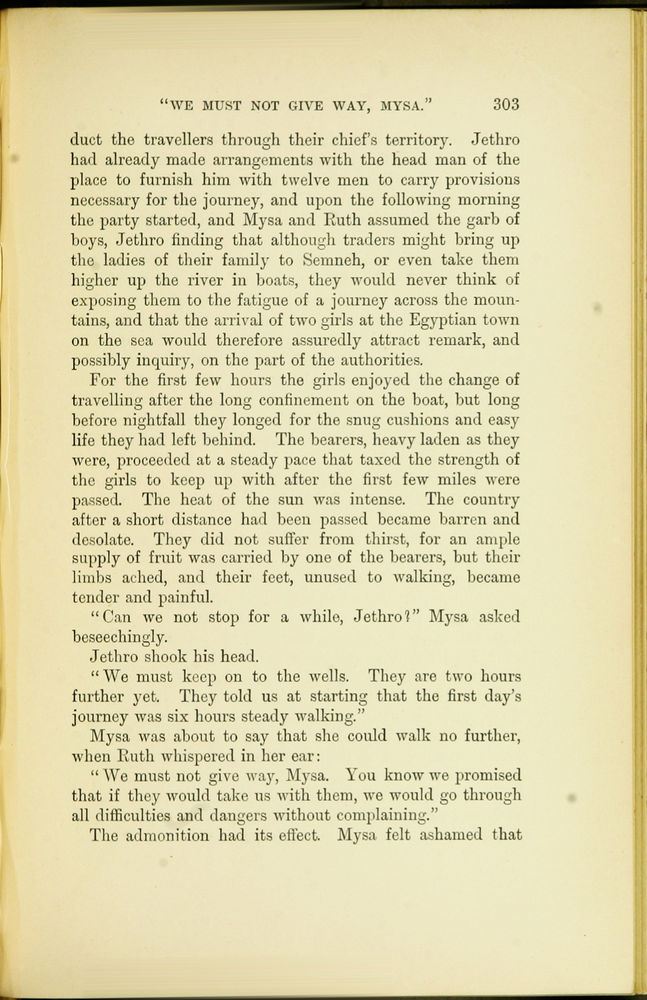 "WE MUST NOT GIVE WAY, MYSA." 303

duct the travellers through their chief's territory. Jethro had already made arrangements with the head man of the place to furnish him with twelve men to carry provisions necessary for the journey, and upon the following morning the party started, and Mysa and Ruth assumed the garb of boys, Jethro finding that although traders might bring up the ladies of their family to Semneh, or even take them higher up the river in boats, they would never think of exposing them to the fatigue of a journey across the mountains, and that the arrival of two girls at the Egyptian town on the sea would therefore assuredly attract remark, and possibly inquiry, on the part of the authorities.

For the first few hours the girls enjoyed the change of travelling after the long confinement on the boat, but long before nightfall they longed for the snug cushions and easy life they had left behind. The bearers, heavy laden as they were, proceeded at a steady pace that taxed the strength of the girls to keep up with after the first few miles were passed. The heat of the sun was intense. The country after a short distance had been passed became barren and desolate. They did not suffer from thirst, for an ample supply of fruit was carried by one of the bearers, but their limbs ached, and their feet, unused to walking, became tender and painful.

"Can we not stop for a while, Jethro?" Mysa asked beseechingly.

Jethro shook his head.

"We must keep on to the wells. They are two hours further yet. They told us at starting that the first day's journey was six hours steady walking."

Mysa was about to say that she could walk no further, when Ruth whispered in her ear:

"We must not give way, Mysa. You know we promised that if they would take us with them, we would go through all difficulties and dangers without complaining."

The admonition had its effect. Mysa felt ashamed that